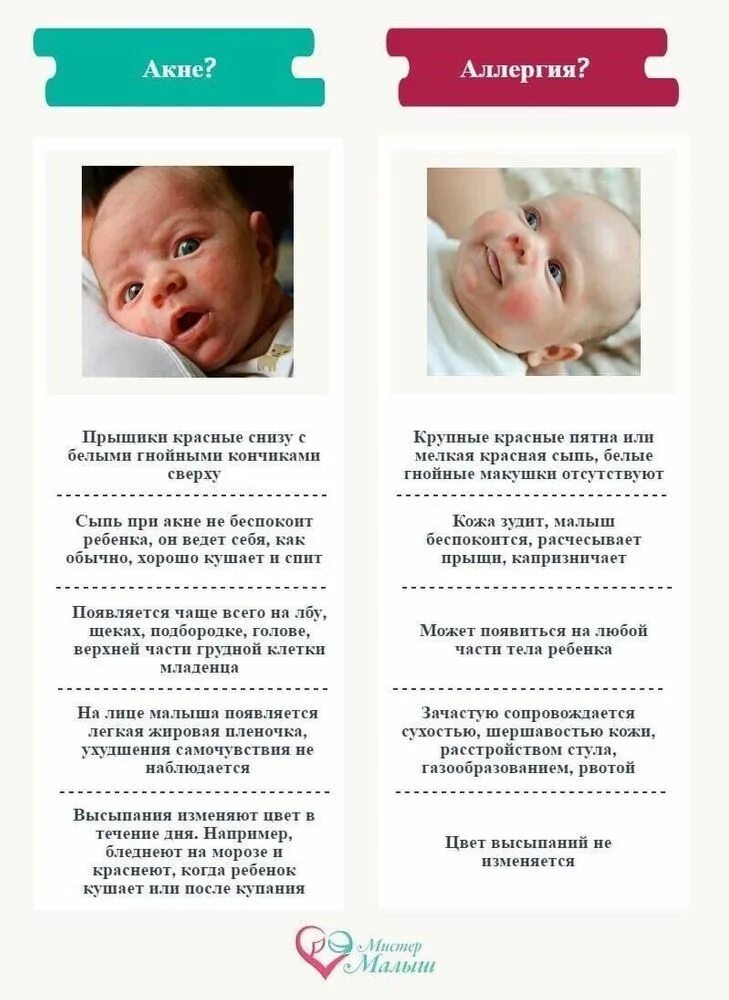 Акне?

Прыщики красные снизу с белыми гнойными кончиками сверху

Сыпь при акне не беспокоит ребенка, он ведет себя, как обычно, хорошо кушает и спит

Появляется чаще всего на лбу, щеках, подбородке, голове, верхней части грудной клетки младенца

На лице малыша появляется легкая жировая пленочка, ухудшения самочувствия не наблюдается

Высыпания изменяют цвет в течение дня. Например, бледнеют на морозе и краснеют, когда ребенок кушает или после купания

Аллергия?

Крупные красные пятна или мелкая красная сыпь, белые гнойные макушки отсутствуют

Кожа зудит, малыш беспокоится, расчесывает прыщи, капризничает

Может появиться на любой части тела ребенка

Зачастую сопровождается сухостью, шершавостью кожи, расстройством стула, газообразованием, рвотой

Цвет высыпаний не изменяется

Мистер Малыш